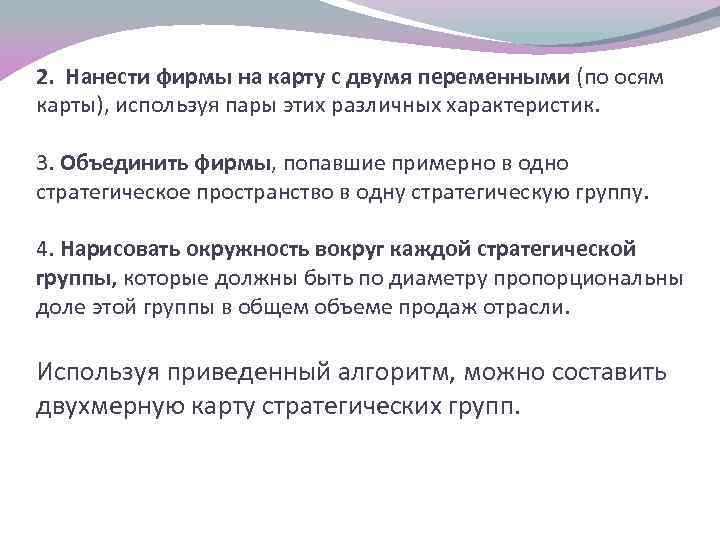 2. Нанести фирмы на карту с двумя переменными (по осям карты), используя пары этих различных характеристик.

3. Объединить фирмы, попавшие примерно в одно стратегическое пространство в одну стратегическую группу.

4. Нарисовать окружность вокруг каждой стратегической группы, которые должны быть по диаметру пропорциональны доле этой группы в общем объеме продаж отрасли.

Используя приведенный алгоритм, можно составить двухмерную карту стратегических групп.